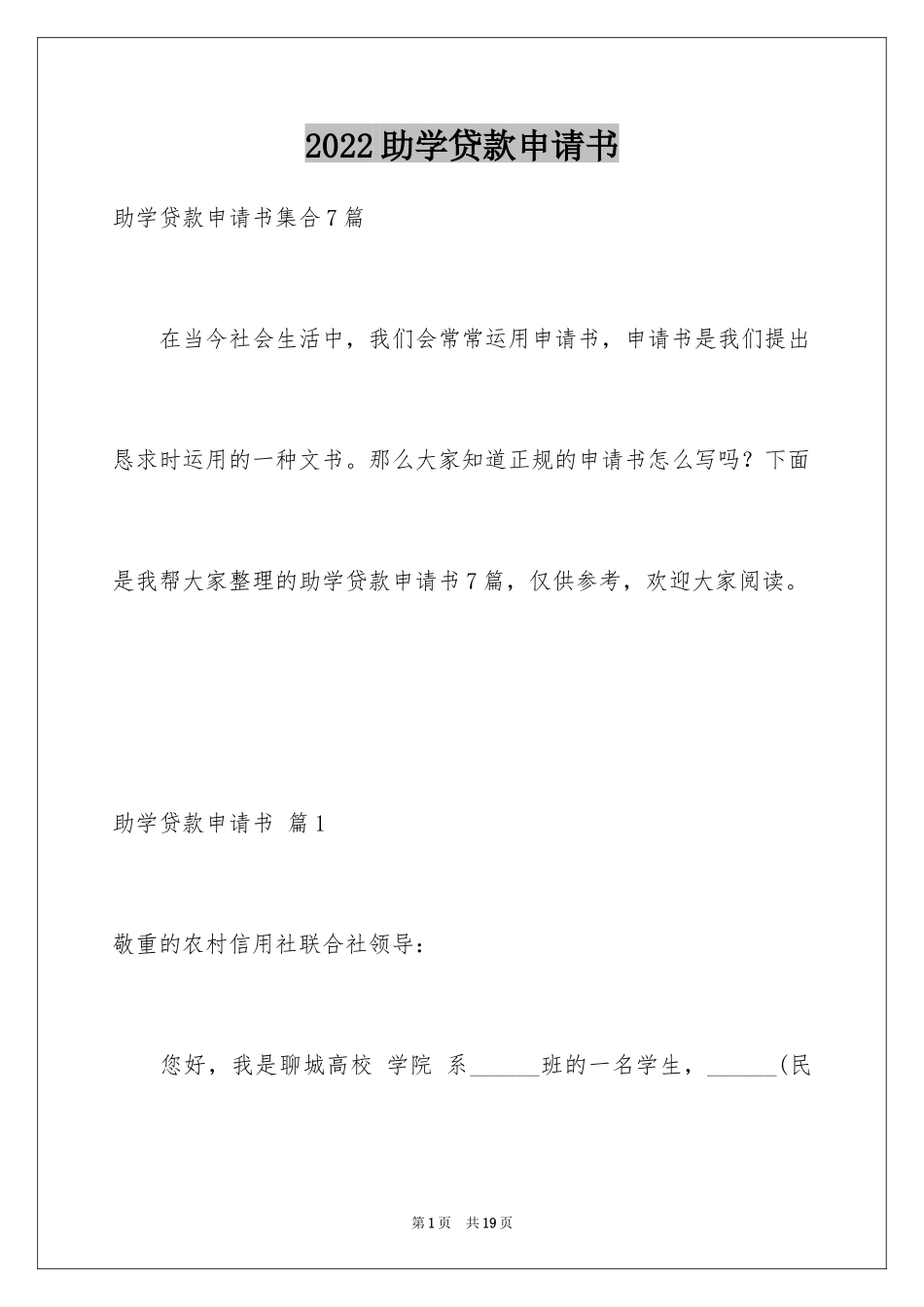 2022助学贷款申请书

助学贷款申请书集合7篇

在当今社会生活中，我们会常常运用申请书，申请书是我们提出恳求时运用的一种文书。那么大家知道正规的申请书怎么写吗？下面是我帮大家整理的助学贷款申请书7篇，仅供参考，欢迎大家阅读。

助学贷款申请书 篇1

敬重的农村信用社联合社领导：

您好，我是聊城高校 学院 系______班的一名学生，______(民

第1页 共19页